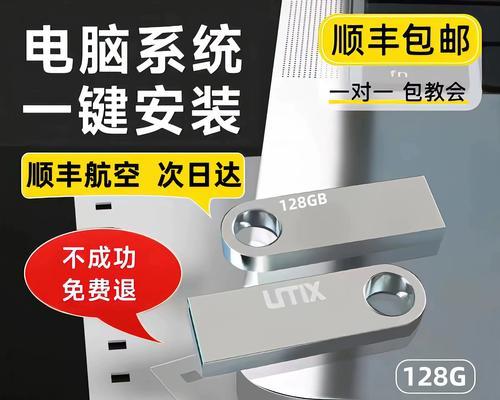 电脑系统
一键安装

顺丰包邮

fn

一对一 包教会

顺丰航空 次日达

128GB

不成功
免费退

UTIX

128G